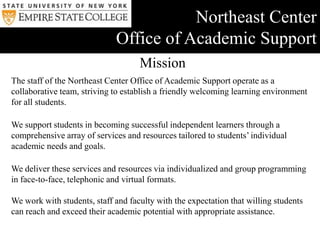 STATE UNIVERSITY OF NEW YORK
EMPIRE STATE COLLEGE

Northeast Center
Office of Academic Support

Mission

The staff of the Northeast Center Office of Academic Support operate as a collaborative team, striving to establish a friendly welcoming learning environment for all students.

We support students in becoming successful independent learners through a comprehensive array of services and resources tailored to students' individual academic needs and goals.

We deliver these services and resources via individualized and group programming in face-to-face, telephonic and virtual formats.

We work with students, staff and faculty with the expectation that willing students can reach and exceed their academic potential with appropriate assistance.